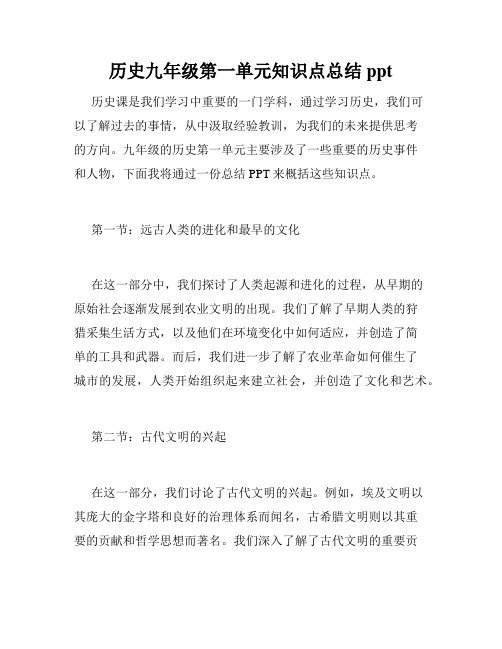 历史九年级第一单元知识点总结 ppt

历史课是我们学习中重要的一门学科，通过学习历史，我们可以了解过去的事情，从中汲取经验教训，为我们的未来提供思考的方向。九年级的历史第一单元主要涉及了一些重要的历史事件和人物，下面我将通过一份总结 PPT 来概括这些知识点。

第一节：远古人类的进化和最早的文化

在这一部分中，我们探讨了人类起源和进化的过程，从早期的原始社会逐渐发展到农业文明的出现。我们了解了早期人类的狩猎采集生活方式，以及他们在环境变化中如何适应，并创造了简单的工具和武器。而后，我们进一步了解了农业革命如何催生了城市的发展，人类开始组织起来建立社会，并创造了文化和艺术。

第二节：古代文明的兴起

在这一部分，我们讨论了古代文明的兴起。例如，埃及文明以其庞大的金字塔和良好的治理体系而闻名，古希腊文明则以其重要的贡献和哲学思想而著名。我们深入了解了古代文明的重要贡